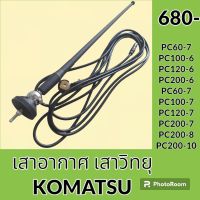 680-

PC60-7
PC100-6
PC120-6
PC200-6
PC60-7
PC100-7
PC120-7
PC200-7
PC200-8
PC200-10

เสาอากาศ เสาวิทยุ
KOMATSU

PhotoRoom